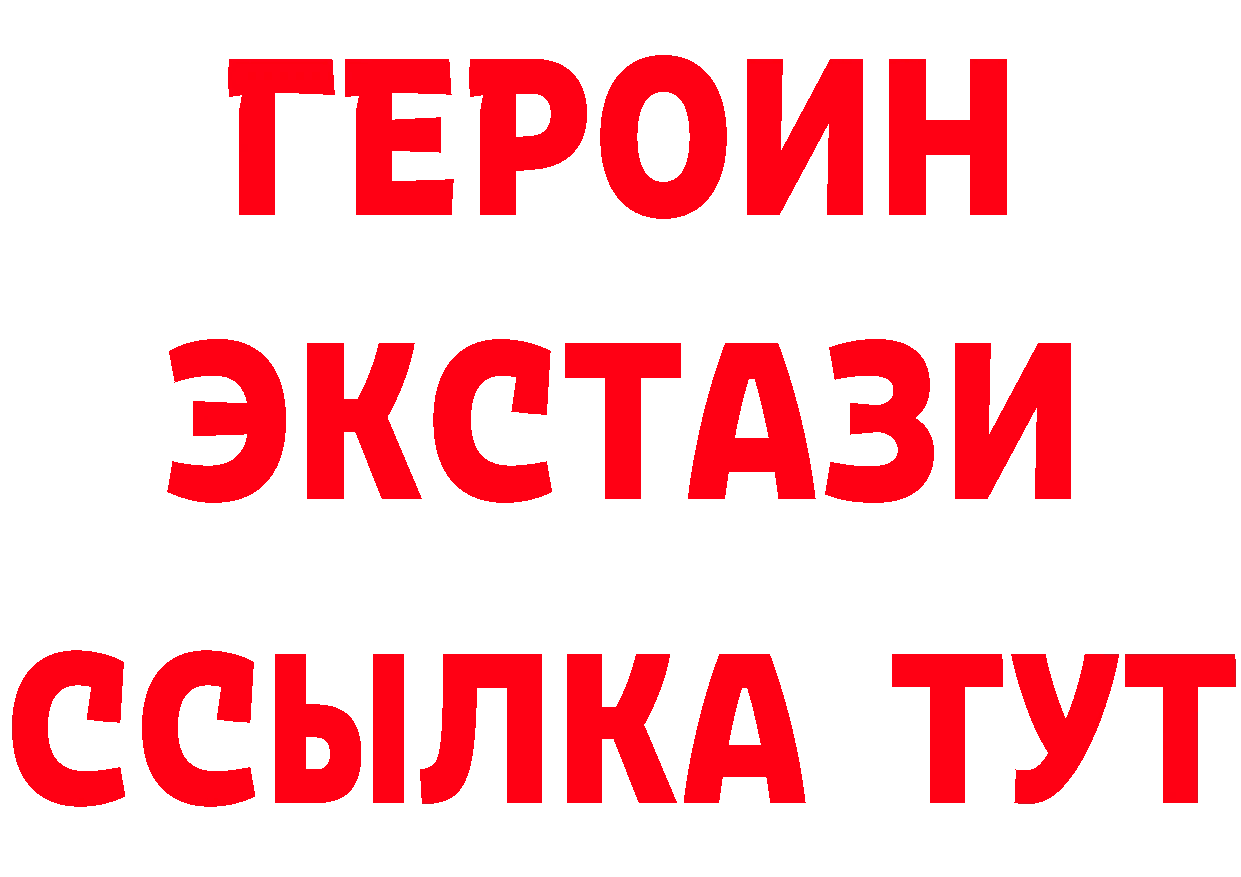 ГЕРОИН
ЭКСТАЗИ
ССЫЛКА ТУТ